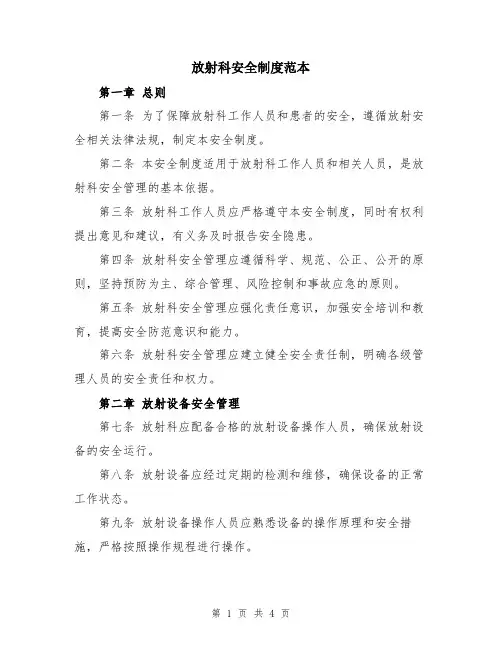 放射科安全制度范本

第一章 总则

第一条 为了保障放射科工作人员和患者的安全，遵循放射安全相关法律法规，制定本安全制度。

第二条 本安全制度适用于放射科工作人员和相关人员，是放射科安全管理的基本依据。

第三条 放射科工作人员应严格遵守本安全制度，同时有权利提出意见和建议，有义务及时报告安全隐患。

第四条 放射科安全管理应遵循科学、规范、公正、公开的原则，坚持预防为主、综合管理、风险控制和事故应急的原则。

第五条 放射科安全管理应强化责任意识，加强安全培训和教育，提高安全防范意识和能力。

第六条 放射科安全管理应建立健全安全责任制，明确各级管理人员的安全责任和权力。

第二章 放射设备安全管理

第七条 放射科应配备合格的放射设备操作人员，确保放射设备的安全运行。

第八条 放射设备应经过定期的检测和维修，确保设备的正常工作状态。

第九条 放射设备操作人员应熟悉设备的操作原理和安全措施，严格按照操作规程进行操作。

第 1 页 共 4 页